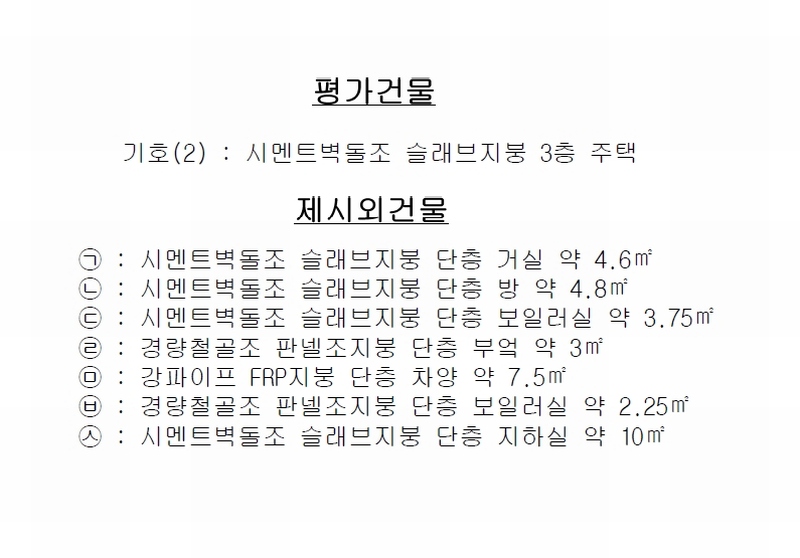 평가건물

기호(2) : 시멘트벽돌조 슬래브지붕 3층 주택

제시외건물

㉠ : 시멘트벽돌조 슬래브지붕 단층 거실 약 4.6㎡
㉡ : 시멘트벽돌조 슬래브지붕 단층 방 약 4.8㎡
㉢ : 시멘트벽돌조 슬래브지붕 단층 보일러실 약 3.75㎡
㉣ : 경량철골조 판넬조지붕 단층 부엌 약 3㎡
㉤ : 강파이프 FRP지붕 단층 차양 약 7.5㎡
㉥ : 경량철골조 판넬조지붕 단층 보일러실 약 2.25㎡
㉦ : 시멘트벽돌조 슬래브지붕 단층 지하실 약 10㎡